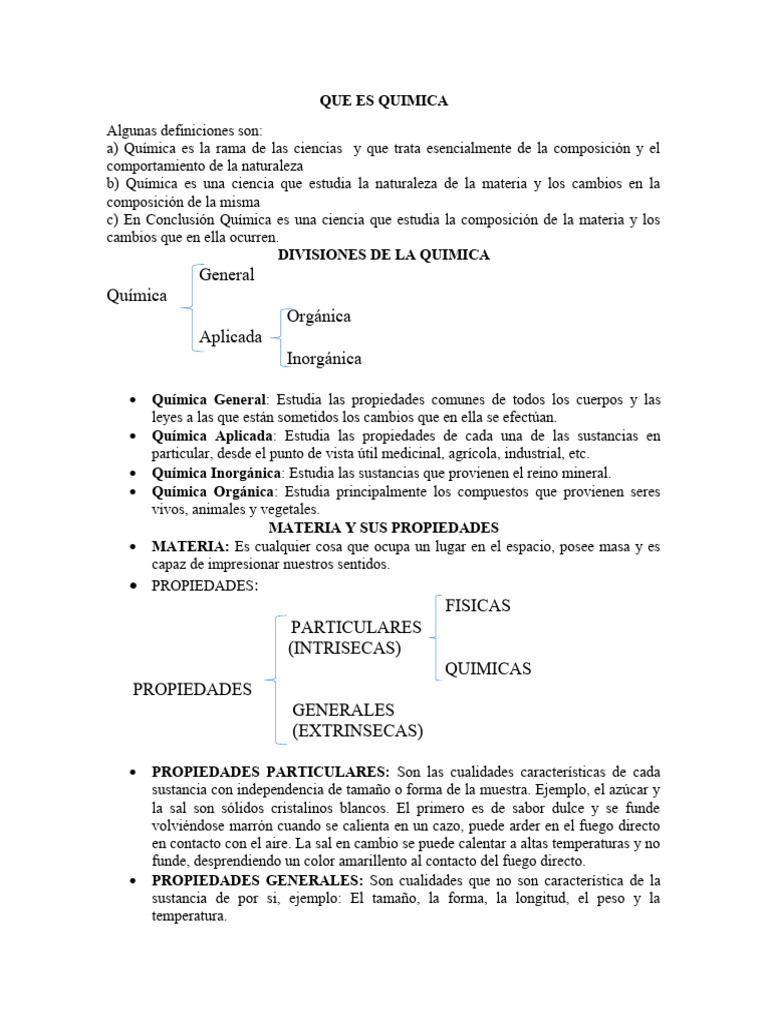 QUE ES QUIMICA

Algunas definiciones son:
a) Química es la rama de las ciencias y que trata esencialmente de la composición y el comportamiento de la naturaleza
b) Química es una ciencia que estudia la naturaleza de la materia y los cambios en la composición de la misma
c) En Conclusión Química es una ciencia que estudia la composición de la materia y los cambios que en ella ocurren.

DIVISIONES DE LA QUIMICA

Química
General
Aplicada
Orgánica
Inorgánica

• Química General: Estudia las propiedades comunes de todos los cuerpos y las leyes a las que están sometidos los cambios que en ella se efectúan.
• Química Aplicada: Estudia las propiedades de cada una de las sustancias en particular, desde el punto de vista útil medicinal, agrícola, industrial, etc.
• Química Inorgánica: Estudia las sustancias que provienen el reino mineral.
• Química Orgánica: Estudia principalmente los compuestos que provienen seres vivos, animales y vegetales.

MATERIA Y SUS PROPIEDADES

• MATERIA: Es cualquier cosa que ocupa un lugar en el espacio, posee masa y es capaz de impresionar nuestros sentidos.
• PROPIEDADES:

PROPIEDADES
PARTICULARES (INTRISECAS)
FISICAS
QUIMICAS
GENERALES (EXTRINSECAS)

• PROPIEDADES PARTICULARES: Son las cualidades características de cada sustancia con independencia de tamaño o forma de la muestra. Ejemplo, el azúcar y la sal son sólidos cristalinos blancos. El primero es de sabor dulce y se funde volviéndose marrón cuando se calienta en un cazo, puede arder en el fuego directo en contacto con el aire. La sal en cambio se puede calentar a altas temperaturas y no funde, desprendiendo un color amarillento al contacto del fuego directo.
• PROPIEDADES GENERALES: Son cualidades que no son característica de la sustancia de por si, ejemplo: El tamaño, la forma, la longitud, el peso y la temperatura.